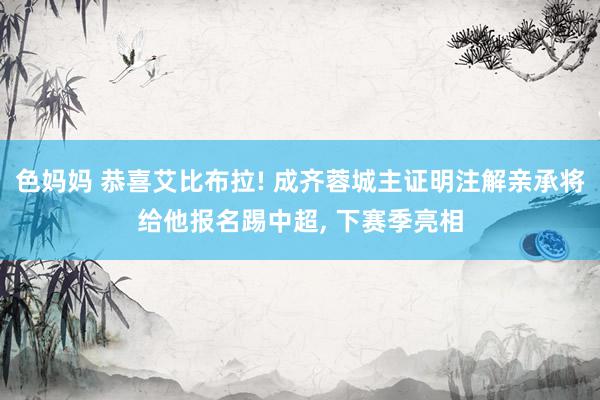 色妈妈 恭喜艾比布拉! 成齐蓉城主证明注解亲承将给他报名踢中超, 下赛季亮相